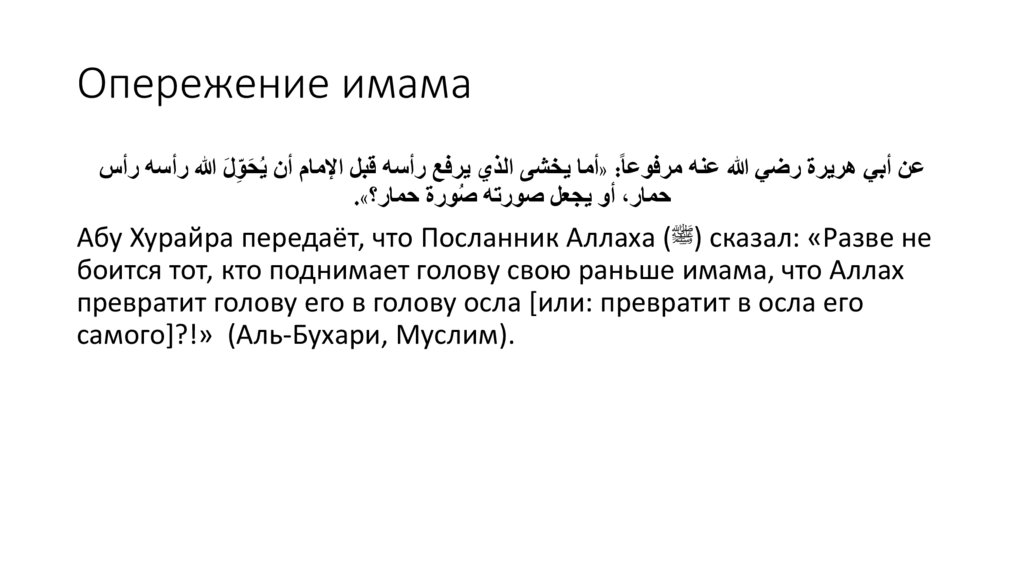 Опережение имама

عن أبي هريرة رضي الله عنه مرفوعاً: «أما يخشى الذي يرفع رأسه قبل الإمام أن يُحَوِّلَ الله رأسه رأس حمار، أو يجعل صورته صُورة حمار؟».

Абу Хурайра передаёт, что Посланник Аллаха (ﷺ) сказал: «Разве не боится тот, кто поднимает голову свою раньше имама, что Аллах превратит голову его в голову осла [или: превратит в осла его самого]?!» (Аль-Бухари, Муслим).